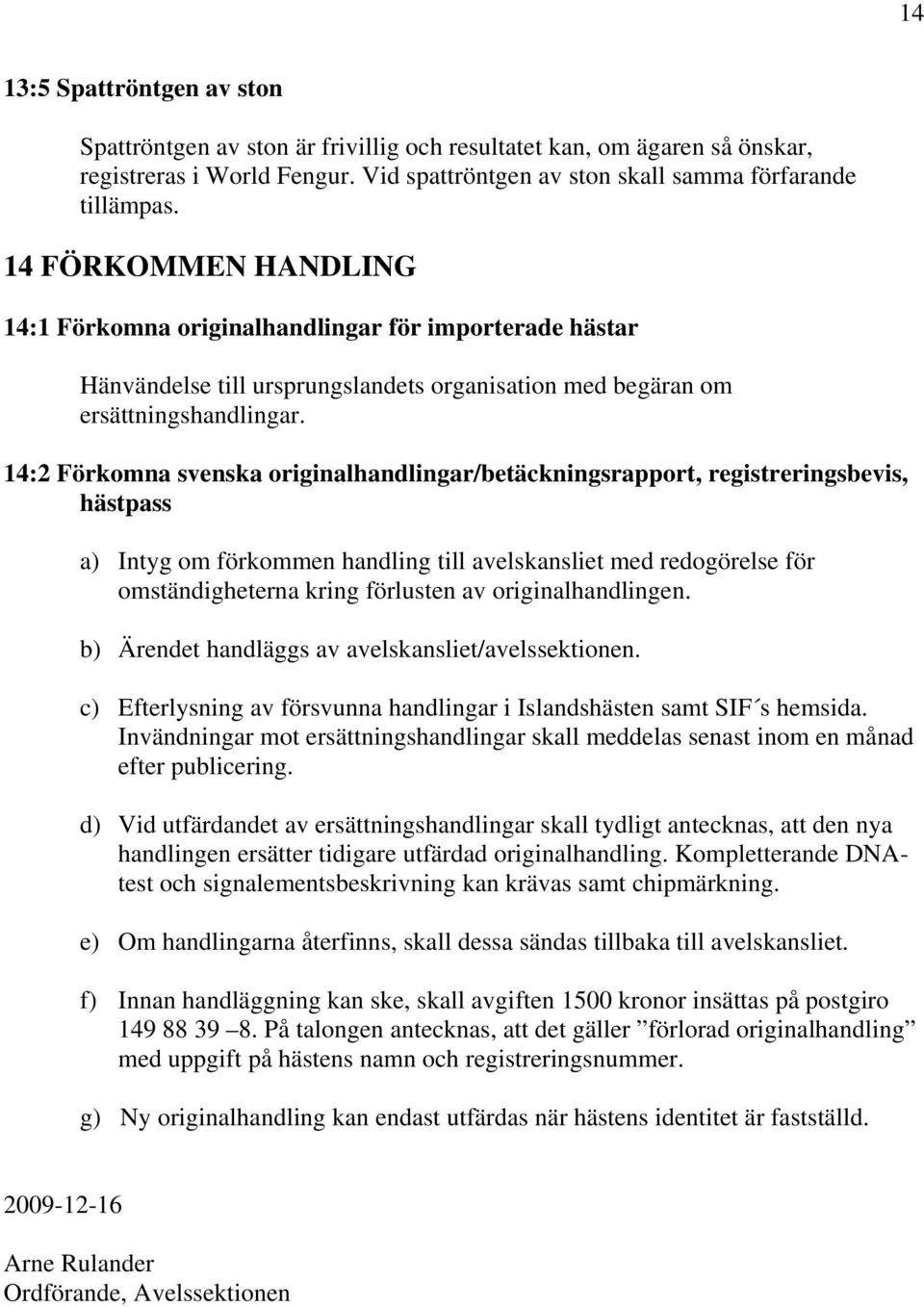 14

13:5 Spattröntgen av ston

Spattröntgen av ston är frivillig och resultatet kan, om ägaren så önskar, registreras i World Fengur. Vid spattröntgen av ston skall samma förfarande tillämpas.

14 FÖRKOMMEN HANDLING

14:1 Förkomna originalhandlingar för importerade hästar

Hänvändelse till ursprungslandets organisation med begäran om ersättningshandlingar.

14:2 Förkomna svenska originalhandlingar/betäckningsrapport, registreringsbevis, hästpass

a) Intyg om förkommen handling till avelskansliet med redogörelse för omständigheterna kring förlusten av originalhandlingen.

b) Ärendet handläggs av avelskansliet/avelssektionen.

c) Efterlysning av försvunna handlingar i Islandshästen samt SIF´s hemsida. Invändningar mot ersättningshandlingar skall meddelas senast inom en månad efter publicering.

d) Vid utfärdandet av ersättningshandlingar skall tydligt antecknas, att den nya handlingen ersätter tidigare utfärdad originalhandling. Kompletterande DNA-test och signalementsbeskrivning kan krävas samt chipmärkning.

e) Om handlingarna återfinns, skall dessa sändas tillbaka till avelskansliet.

f) Innan handläggning kan ske, skall avgiften 1500 kronor insättas på postgiro 149 88 39 –8. På talongen antecknas, att det gäller ”förlorad originalhandling” med uppgift på hästens namn och registreringsnummer.

g) Ny originalhandling kan endast utfärdas när hästens identitet är fastställd.

2009-12-16

Arne Rulander
Ordförande, Avelssektionen